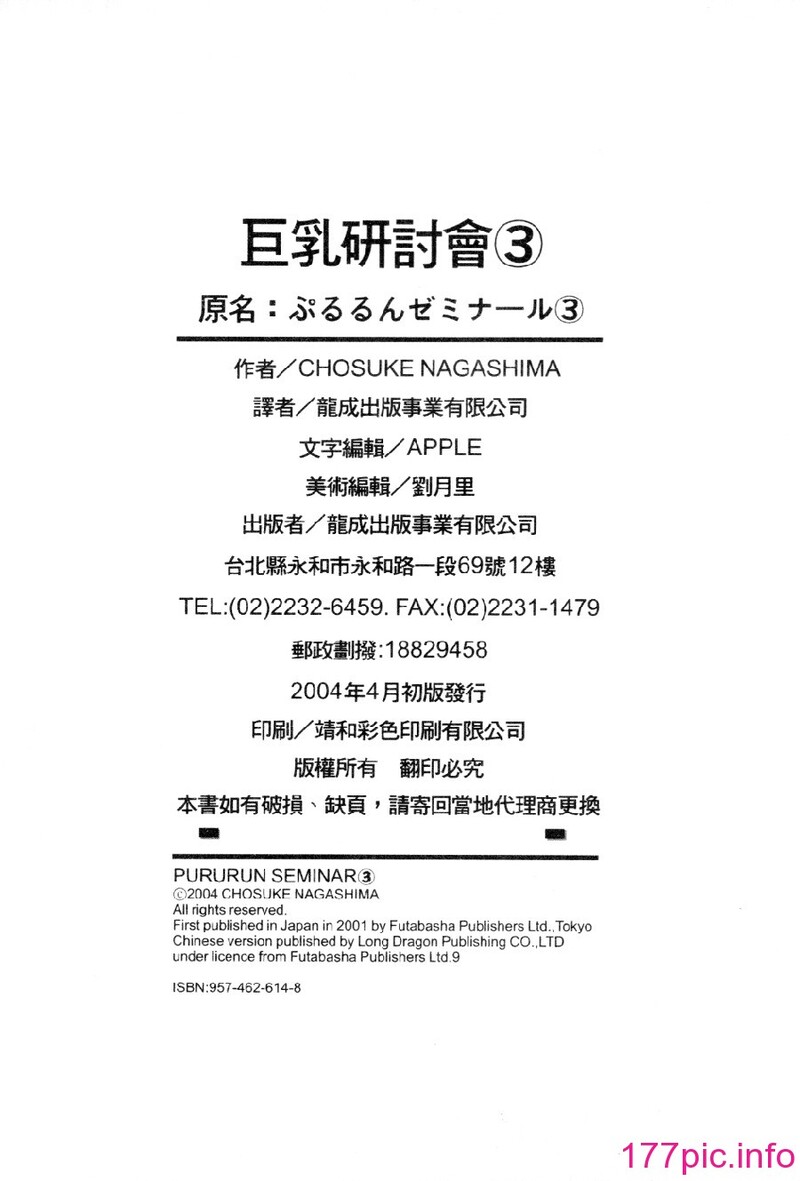 巨乳研討會③

原名：ぷるるんゼミナール③

作者／CHOSUKE NAGASHIMA
譯者／龍成出版事業有限公司
文字編輯／APPLE
美術編輯／劉月里
出版者／龍成出版事業有限公司
台北縣永和市永和路一段69號12樓
TEL:(02)2232-6459. FAX:(02)2231-1479
郵政劃撥:18829458
2004年4月初版發行
印刷／靖和彩色印刷有限公司
版權所有　翻印必究
本書如有破損、缺頁，請寄回當地代理商更換

PURURUN SEMINAR③
©2004 CHOSUKE NAGASHIMA
All rights reserved.
First published in Japan in 2001 by Futabasha Publishers Ltd.,Tokyo
Chinese version published by Long Dragon Publishing CO.,LTD
under licence from Futabasha Publishers Ltd.9

ISBN:957-462-614-8

177pic.info